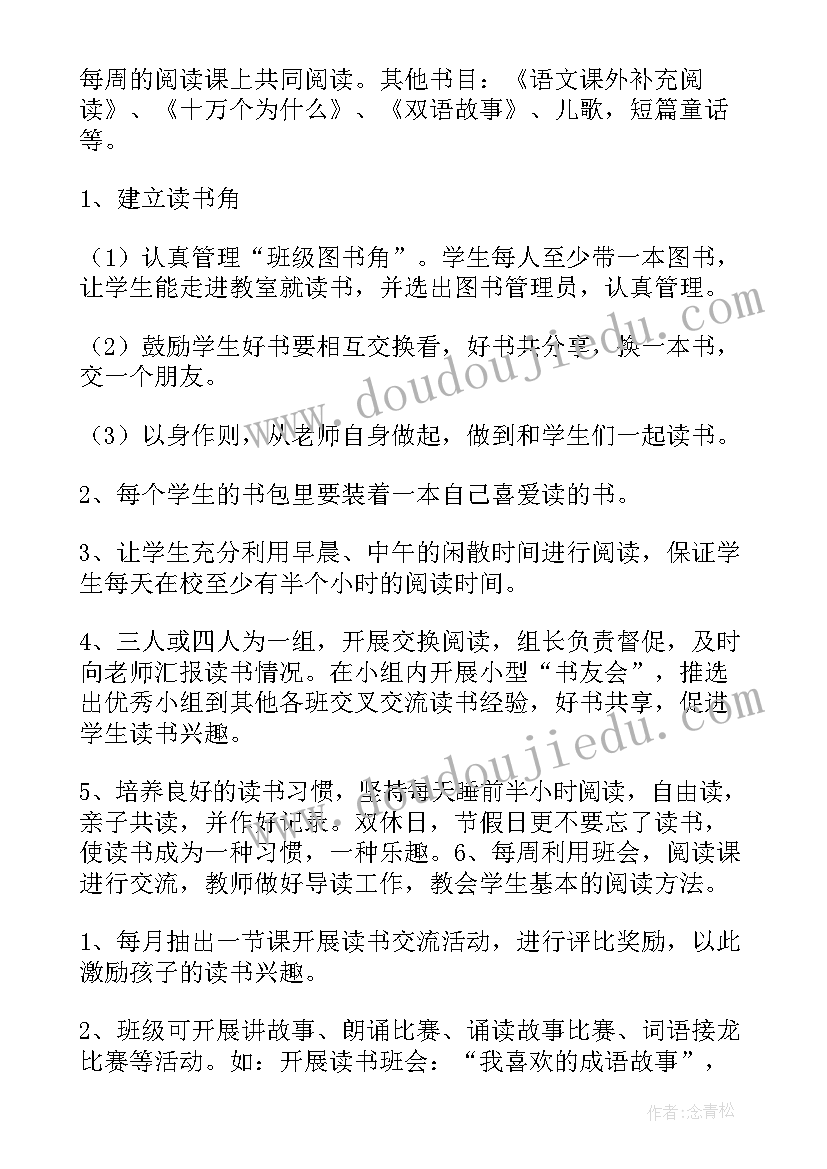 每周的阅读课上共同阅读。其他书目：《语文课外补充阅读》、《十万个为什么》、《双语故事》、儿歌，短篇童话等。

1、建立读书角

（1）认真管理“班级图书角”。学生每人至少带一本图书，让学生能走进教室就读书，并选出图书管理员，认真管理。

（2）鼓励学生好书要相互交换看，好书共分享，换一本书，交一个朋友。

（3）以身作则，从老师自身做起，做到和学生们一起读书。

2、每个学生的书包里要装着一本自己喜爱读的书。

3、让学生充分利用早晨、中午的闲散时间进行阅读，保证学生每天在校至少有半个小时的阅读时间。

4、三人或四人为一组，开展交换阅读，组长负责督促，及时向老师汇报读书情况。在小组内开展小型“书友会”，推选出优秀小组到其他各班交叉交流读书经验，好书共享，促进学生读书兴趣。

5、培养良好的读书习惯，坚持每天睡前半小时阅读，自由读，亲子共读，并作好记录。双休日，节假日更不要忘了读书，使读书成为一种习惯，一种乐趣。6、每周利用班会，阅读课进行交流，教师做好导读工作，教会学生基本的阅读方法。

1、每月抽出一节课开展读书交流活动，进行评比奖励，以此激励孩子的读书兴趣。

2、班级可开展讲故事、朗诵比赛、诵读故事比赛、词语接龙比赛等活动。如：开展读书班会：“我喜欢的成语故事”，

www.doudoujiedu.com

www.doudoujiedu.com

作者：念青松